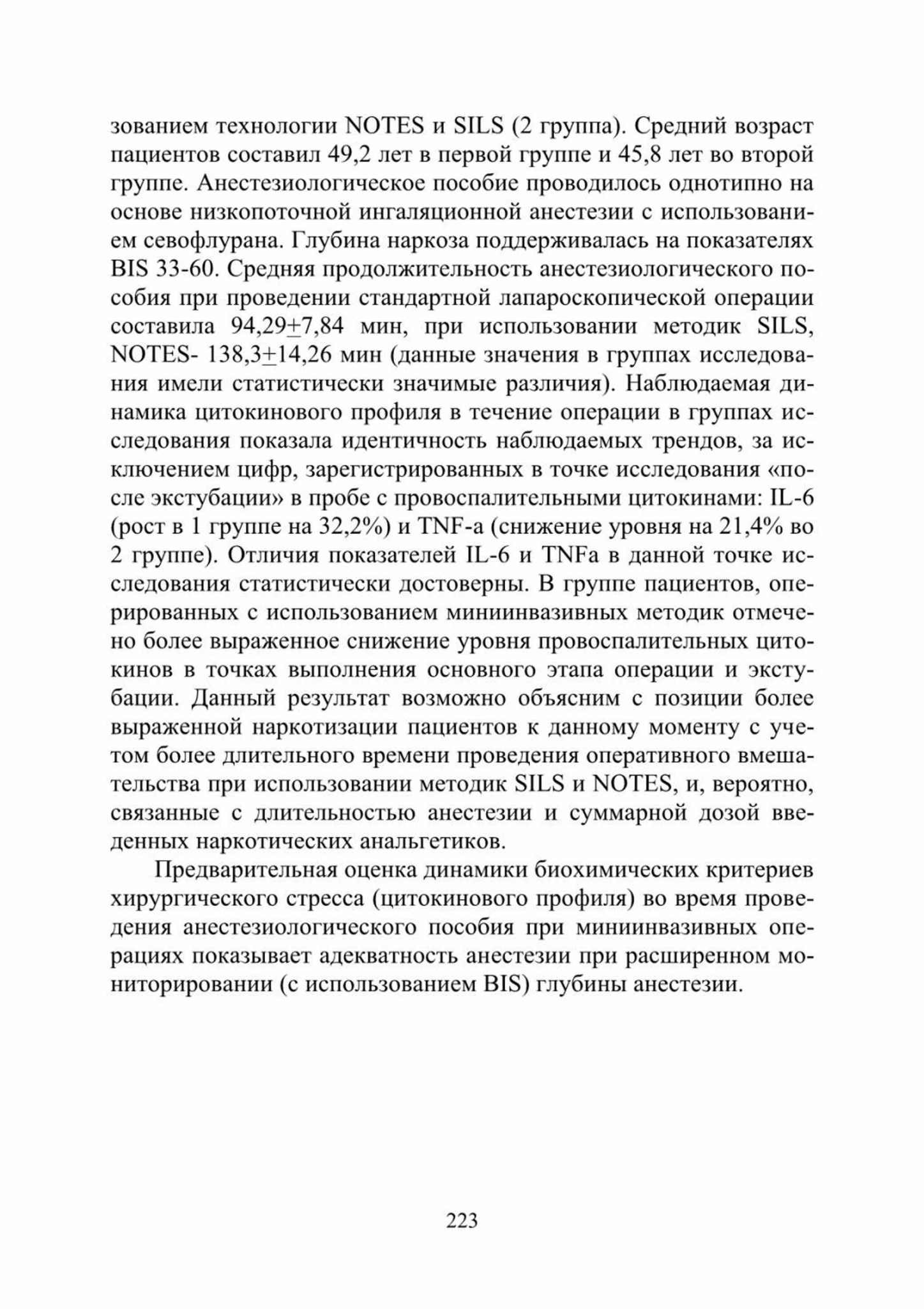 зованием технологии NOTES и SILS (2 группа). Средний возраст пациентов составил 49,2 лет в первой группе и 45,8 лет во второй группе. Анестезиологическое пособие проводилось однотипно на основе низкопоточной ингаляционной анестезии с использованием севофлурана. Глубина наркоза поддерживалась на показателях BIS 33-60. Средняя продолжительность анестезиологического пособия при проведении стандартной лапароскопической операции составила 94,29$\pm$7,84 мин, при использовании методик SILS, NOTES- 138,3$\pm$14,26 мин (данные значения в группах исследования имели статистически значимые различия). Наблюдаемая динамика цитокинового профиля в течение операции в группах исследования показала идентичность наблюдаемых трендов, за исключением цифр, зарегистрированных в точке исследования «после экстубации» в пробе с провоспалительными цитокинами: IL-6 (рост в 1 группе на 32,2%) и TNF-a (снижение уровня на 21,4% во 2 группе). Отличия показателей IL-6 и TNFa в данной точке исследования статистически достоверны. В группе пациентов, оперированных с использованием миниинвазивных методик отмечено более выраженное снижение уровня провоспалительных цитокинов в точках выполнения основного этапа операции и экстубации. Данный результат возможно объясним с позиции более выраженной наркотизации пациентов к данному моменту с учетом более длительного времени проведения оперативного вмешательства при использовании методик SILS и NOTES, и, вероятно, связанные с длительностью анестезии и суммарной дозой введенных наркотических анальгетиков.

Предварительная оценка динамики биохимических критериев хирургического стресса (цитокинового профиля) во время проведения анестезиологического пособия при миниинвазивных операциях показывает адекватность анестезии при расширенном мониторировании (с использованием BIS) глубины анестезии.

223